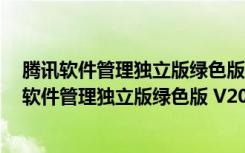 腾讯软件管理独立版绿色版
软件管理独立版绿色版 V20